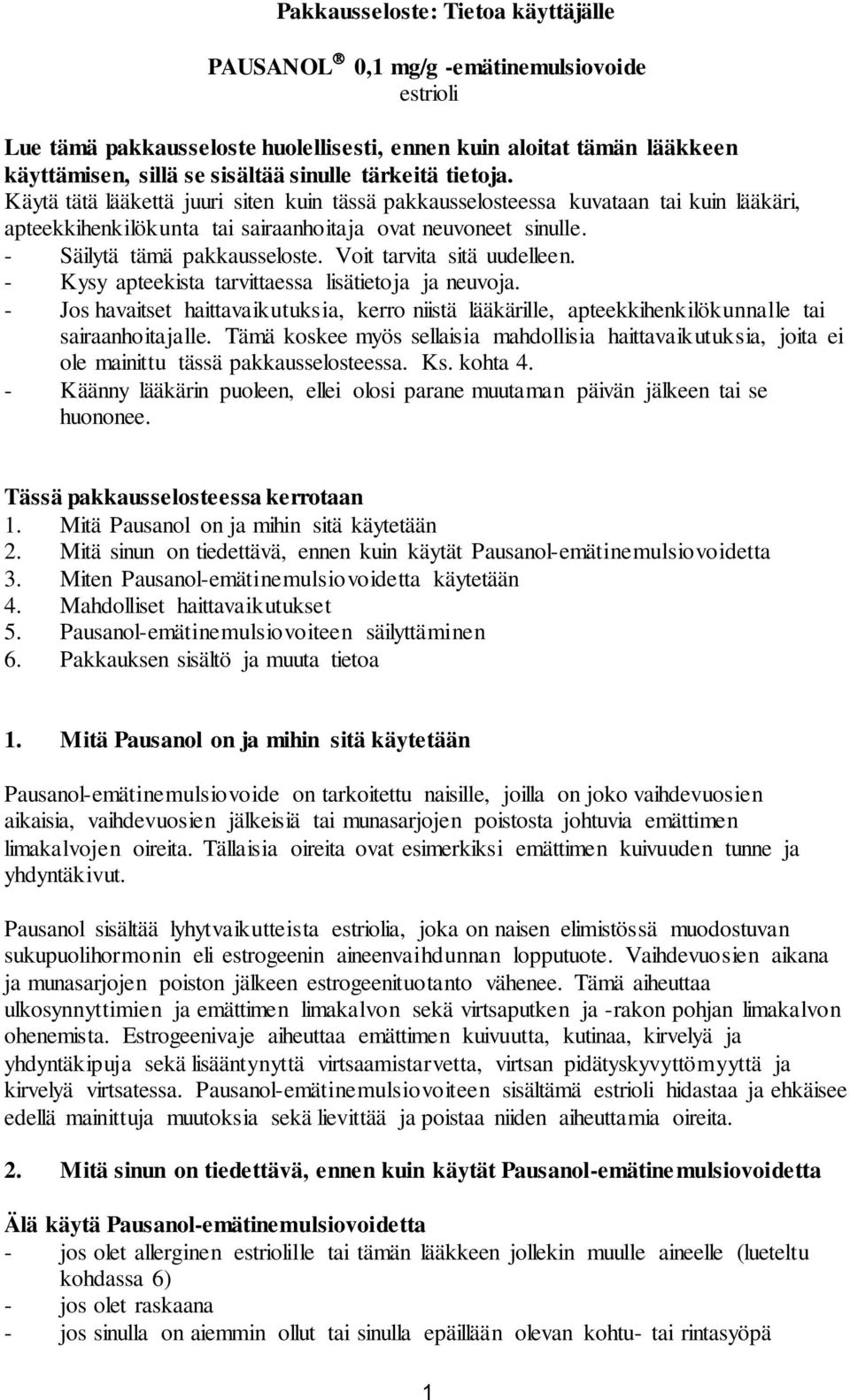 Pakkausseloste: Tietoa käyttäjälle

PAUSANOL® 0,1 mg/g -emätinemulsiovoide
estrioli

Lue tämä pakkausseloste huolellisesti, ennen kuin aloitat tämän lääkkeen käyttämisen, sillä se sisältää sinulle tärkeitä tietoja.
Käytä tätä lääkettä juuri siten kuin tässä pakkausselosteessa kuvataan tai kuin lääkäri, apteekkihenkilökunta tai sairaanhoitaja ovat neuvoneet sinulle.
- Säilytä tämä pakkausseloste. Voit tarvita sitä uudelleen.
- Kysy apteekista tarvittaessa lisätietoja ja neuvoja.
- Jos havaitset haittavaikutuksia, kerro niistä lääkärille, apteekkihenkilökunnalle tai sairaanhoitajalle. Tämä koskee myös sellaisia mahdollisia haittavaikutuksia, joita ei ole mainittu tässä pakkausselosteessa. Ks. kohta 4.
- Käänny lääkärin puoleen, ellei olosi parane muutaman päivän jälkeen tai se huononee.

Tässä pakkausselosteessa kerrotaan
1. Mitä Pausanol on ja mihin sitä käytetään
2. Mitä sinun on tiedettävä, ennen kuin käytät Pausanol-emätinemulsiovoidetta
3. Miten Pausanol-emätinemulsiovoidetta käytetään
4. Mahdolliset haittavaikutukset
5. Pausanol-emätinemulsiovoiteen säilyttäminen
6. Pakkauksen sisältö ja muuta tietoa

1. Mitä Pausanol on ja mihin sitä käytetään

Pausanol-emätinemulsiovoide on tarkoitettu naisille, joilla on joko vaihdevuosien aikaisia, vaihdevuosien jälkeisiä tai munasarjojen poistosta johtuvia emättimen limakalvojen oireita. Tällaisia oireita ovat esimerkiksi emättimen kuivuuden tunne ja yhdyntäkivut.

Pausanol sisältää lyhytvaikutteista estriolia, joka on naisen elimistössä muodostuvan sukupuolihormonin eli estrogeenin aineenvaihdunnan lopputuote. Vaihdevuosien aikana ja munasarjojen poiston jälkeen estrogeenituotanto vähenee. Tämä aiheuttaa ulkosynnyttimien ja emättimen limakalvon sekä virtsaputken ja -rakon pohjan limakalvon ohenemista. Estrogeenivaje aiheuttaa emättimen kuivuutta, kutinaa, kirvelyä ja yhdyntäkipuja sekä lisääntynyttä virtsaamistarvetta, virtsan pidätyskyvyttömyyttä ja kirvelyä virtsatessa. Pausanol-emätinemulsiovoiteen sisältämä estrioli hidastaa ja ehkäisee edellä mainittuja muutoksia sekä lievittää ja poistaa niiden aiheuttamia oireita.

2. Mitä sinun on tiedettävä, ennen kuin käytät Pausanol-emätinemulsiovoidetta

Älä käytä Pausanol-emätinemulsiovoidetta
- jos olet allerginen estriolille tai tämän lääkkeen jollekin muulle aineelle (lueteltu kohdassa 6)
- jos olet raskaana
- jos sinulla on aiemmin ollut tai sinulla epäillään olevan kohtu- tai rintasyöpä

1